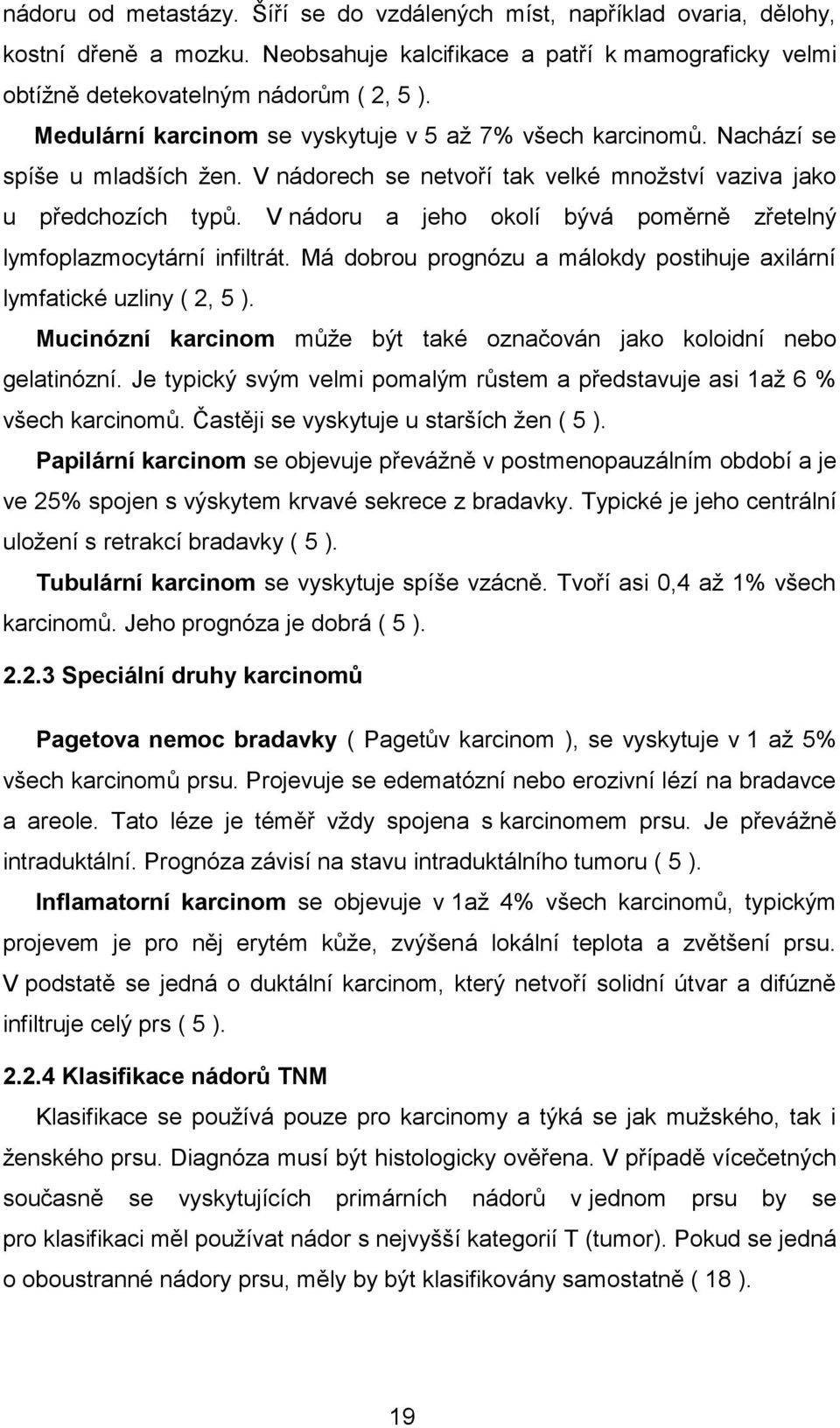 nádoru od metastázy. Šíří se do vzdálených míst, například ovaria, dělohy, kostní dřeně a mozku. Neobsahuje kalcifikace a patří k mamograficky velmi obtížně detekovatelným nádorům ( 2, 5 ).

Medulární karcinom se vyskytuje v 5 až 7% všech karcinomů. Nachází se spíše u mladších žen. V nádorech se netvoří tak velké množství vaziva jako u předchozích typů. V nádoru a jeho okolí bývá poměrně zřetelný lymfoplazmocytární infiltrát. Má dobrou prognózu a málokdy postihuje axilární lymfatické uzliny ( 2, 5 ).

Mucinózní karcinom může být také označován jako koloidní nebo gelatinózní. Je typický svým velmi pomalým růstem a představuje asi 1až 6 % všech karcinomů. Častěji se vyskytuje u starších žen ( 5 ).

Papilární karcinom se objevuje převážně v postmenopauzálním období a je ve 25% spojen s výskytem krvavé sekrece z bradavky. Typické je jeho centrální uložení s retrakcí bradavky ( 5 ).

Tubulární karcinom se vyskytuje spíše vzácně. Tvoří asi 0,4 až 1% všech karcinomů. Jeho prognóza je dobrá ( 5 ).

2.2.3 Speciální druhy karcinomů

Pagetova nemoc bradavky ( Pagetův karcinom ), se vyskytuje v 1 až 5% všech karcinomů prsu. Projevuje se edematózní nebo erozivní lézí na bradavce a areole. Tato léze je téměř vždy spojena s karcinomem prsu. Je převážně intraduktální. Prognóza závisí na stavu intraduktálního tumoru ( 5 ).

Inflamatorní karcinom se objevuje v 1až 4% všech karcinomů, typickým projevem je pro něj erytém kůže, zvýšená lokální teplota a zvětšení prsu. V podstatě se jedná o duktální karcinom, který netvoří solidní útvar a difúzně infiltruje celý prs ( 5 ).

2.2.4 Klasifikace nádorů TNM

Klasifikace se používá pouze pro karcinomy a týká se jak mužského, tak i ženského prsu. Diagnóza musí být histologicky ověřena. V případě vícečetných současně se vyskytujících primárních nádorů v jednom prsu by se pro klasifikaci měl používat nádor s nejvyšší kategorií T (tumor). Pokud se jedná o oboustranné nádory prsu, měly by být klasifikovány samostatně ( 18 ).

19